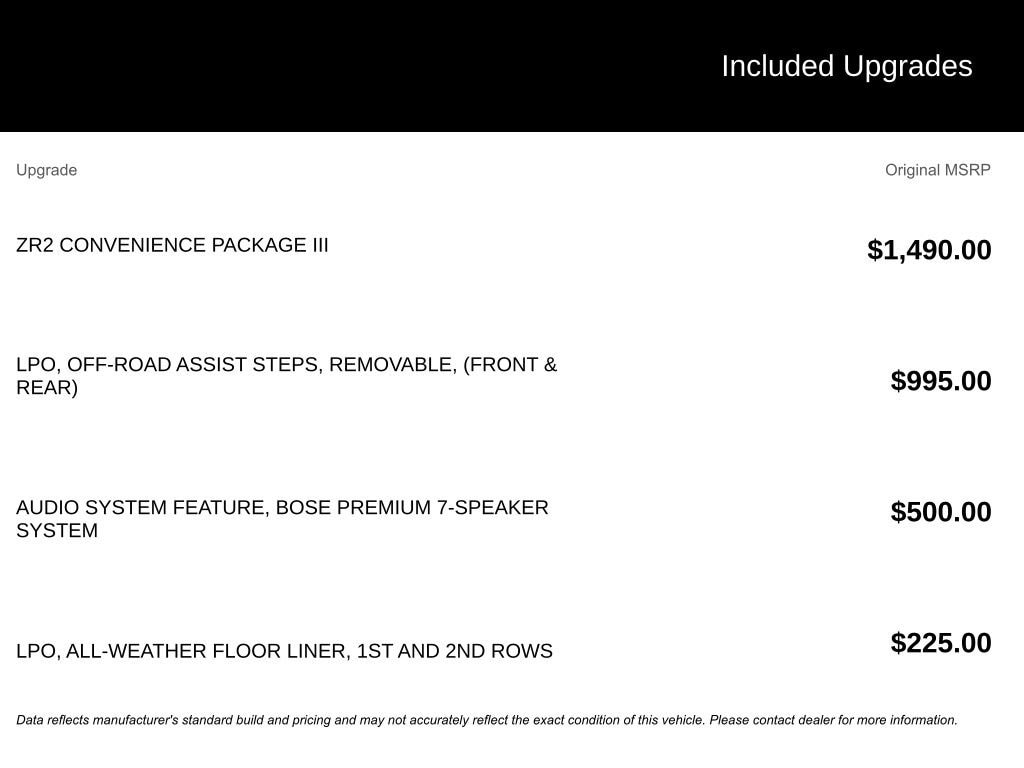 Included Upgrades

| Upgrade | Original MSRP |
|---|---|
| ZR2 CONVENIENCE PACKAGE III | \$1,490.00 |
| LPO, OFF-ROAD ASSIST STEPS, REMOVABLE, (FRONT & REAR) | \$995.00 |
| AUDIO SYSTEM FEATURE, BOSE PREMIUM 7-SPEAKER SYSTEM | \$500.00 |
| LPO, ALL-WEATHER FLOOR LINER, 1ST AND 2ND ROWS | \$225.00 |

Data reflects manufacturer's standard build and pricing and may not accurately reflect the exact condition of this vehicle. Please contact dealer for more information.